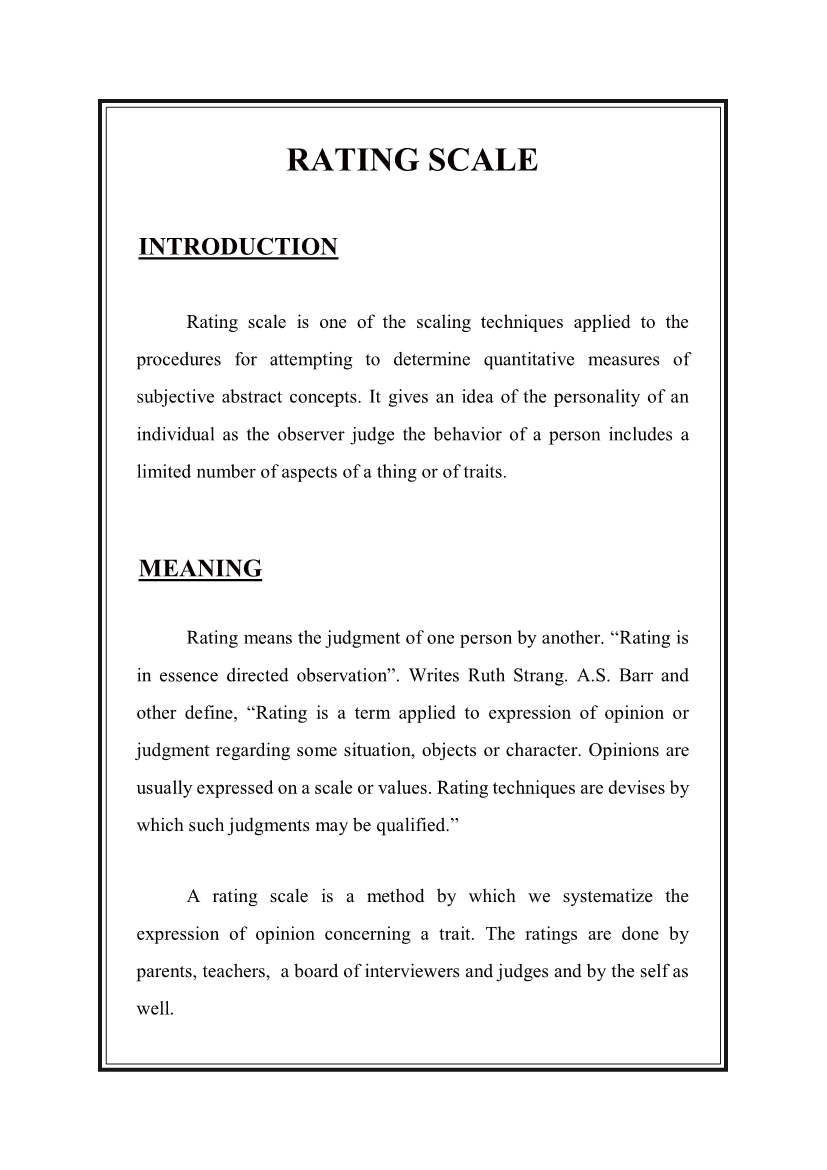 RATING SCALE

INTRODUCTION

Rating scale is one of the scaling techniques applied to the procedures for attempting to determine quantitative measures of subjective abstract concepts. It gives an idea of the personality of an individual as the observer judge the behavior of a person includes a limited number of aspects of a thing or of traits.

MEANING

Rating means the judgment of one person by another. “Rating is in essence directed observation”. Writes Ruth Strang. A.S. Barr and other define, “Rating is a term applied to expression of opinion or judgment regarding some situation, objects or character. Opinions are usually expressed on a scale or values. Rating techniques are devises by which such judgments may be qualified.”

A rating scale is a method by which we systematize the expression of opinion concerning a trait. The ratings are done by parents, teachers, a board of interviewers and judges and by the self as well.